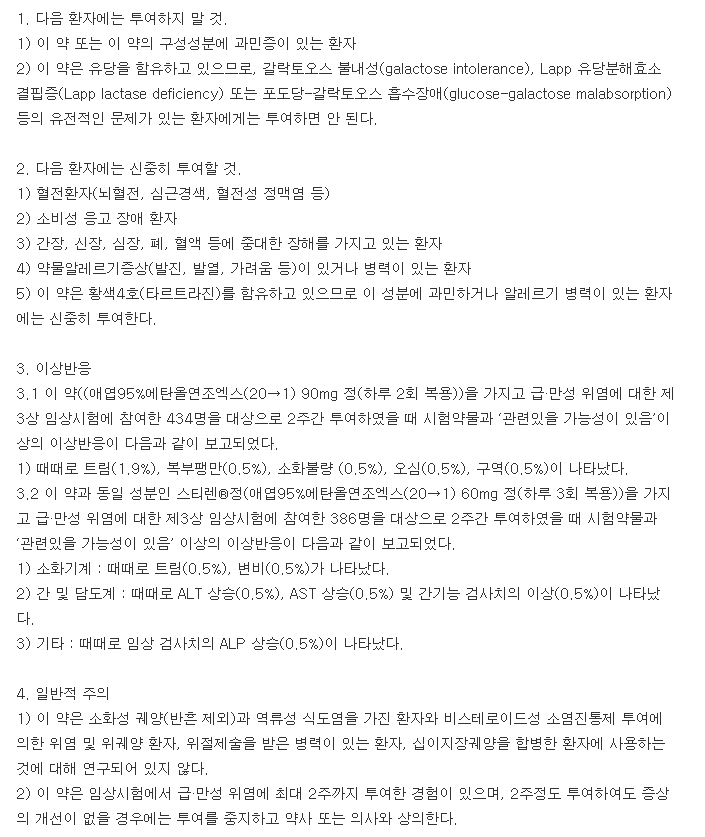 1. 다음 환자에는 투여하지 말 것.
1) 이 약 또는 이 약의 구성성분에 과민증이 있는 환자
2) 이 약은 유당을 함유하고 있으므로, 갈락토오스 불내성(galactose intolerance), Lapp 유당분해효소 결핍증(Lapp lactase deficiency) 또는 포도당-갈락토오스 흡수장애(glucose-galactose malabsorption) 등의 유전적인 문제가 있는 환자에게는 투여하면 안 된다.

2. 다음 환자에는 신중히 투여할 것.
1) 혈전환자(뇌혈전, 심근경색, 혈전성 정맥염 등)
2) 소비성 응고 장애 환자
3) 간장, 신장, 심장, 폐, 혈액 등에 중대한 장해를 가지고 있는 환자
4) 약물알레르기증상(발진, 발열, 가려움 등)이 있거나 병력이 있는 환자
5) 이 약은 황색4호(타르트라진)를 함유하고 있으므로 이 성분에 과민하거나 알레르기 병력이 있는 환자에는 신중히 투여한다.

3. 이상반응
3.1 이 약((애엽95%에탄올연조엑스(20→1) 90mg 정(하루 2회 복용))을 가지고 급·만성 위염에 대한 제3상 임상시험에 참여한 434명을 대상으로 2주간 투여하였을 때 시험약물과 '관련있을 가능성이 있음'이상의 이상반응이 다음과 같이 보고되었다.
1) 때때로 트림(1.9%), 복부팽만(0.5%), 소화불량 (0.5%), 오심(0.5%), 구역(0.5%)이 나타났다.
3.2 이 약과 동일 성분인 스티렌®정(애엽95%에탄올연조엑스(20→1) 60mg 정(하루 3회 복용))을 가지고 급·만성 위염에 대한 제3상 임상시험에 참여한 386명을 대상으로 2주간 투여하였을 때 시험약물과 '관련있을 가능성이 있음' 이상의 이상반응이 다음과 같이 보고되었다.
1) 소화기계 : 때때로 트림(0.5%), 변비(0.5%)가 나타났다.
2) 간 및 담도계 : 때때로 ALT 상승(0.5%), AST 상승(0.5%) 및 간기능 검사치의 이상(0.5%)이 나타났다.
3) 기타 : 때때로 임상 검사치의 ALP 상승(0.5%)이 나타났다.

4. 일반적 주의
1) 이 약은 소화성 궤양(반흔 제외)과 역류성 식도염을 가진 환자와 비스테로이드성 소염진통제 투여에 의한 위염 및 위궤양 환자, 위절제술을 받은 병력이 있는 환자, 십이지장궤양을 합병한 환자에 사용하는 것에 대해 연구되어 있지 않다.
2) 이 약은 임상시험에서 급·만성 위염에 최대 2주까지 투여한 경험이 있으며, 2주정도 투여하여도 증상의 개선이 없을 경우에는 투여를 중지하고 약사 또는 의사와 상의한다.